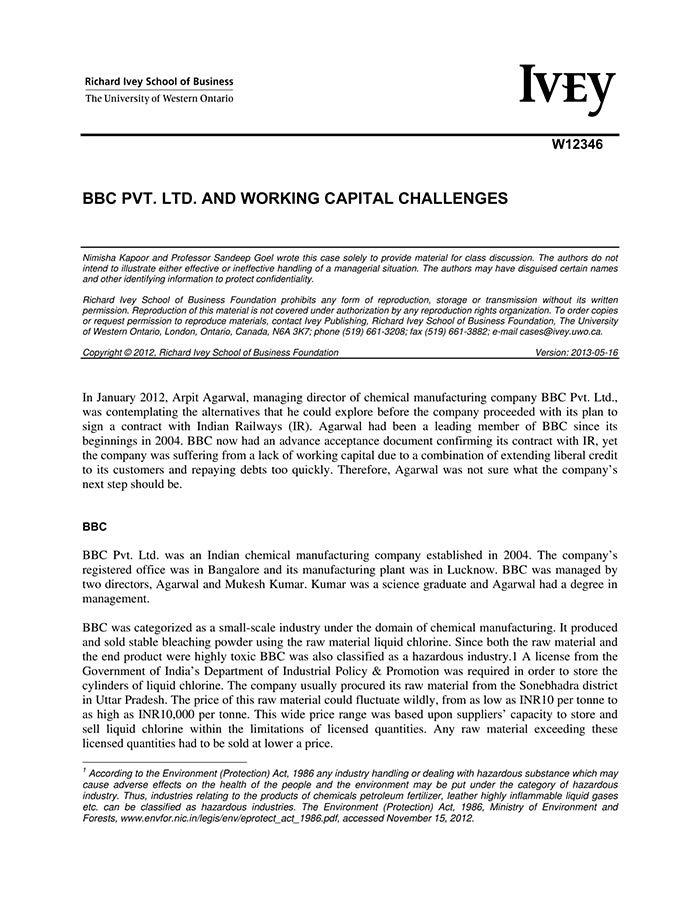 Richard Ivey School of Business
The University of Western Ontario

IVEY

W12346

BBC PVT. LTD. AND WORKING CAPITAL CHALLENGES

Nimisha Kapoor and Professor Sandeep Goel wrote this case solely to provide material for class discussion. The authors do not intend to illustrate either effective or ineffective handling of a managerial situation. The authors may have disguised certain names and other identifying information to protect confidentiality.

Richard Ivey School of Business Foundation prohibits any form of reproduction, storage or transmission without its written permission. Reproduction of this material is not covered under authorization by any reproduction rights organization. To order copies or request permission to reproduce materials, contact Ivey Publishing, Richard Ivey School of Business Foundation, The University of Western Ontario, London, Ontario, Canada, N6A 3K7; phone (519) 661-3208; fax (519) 661-3882; e-mail cases@ivey.uwo.ca.

Copyright © 2012, Richard Ivey School of Business Foundation Version: 2013-05-16

In January 2012, Arpit Agarwal, managing director of chemical manufacturing company BBC Pvt. Ltd., was contemplating the alternatives that he could explore before the company proceeded with its plan to sign a contract with Indian Railways (IR). Agarwal had been a leading member of BBC since its beginnings in 2004. BBC now had an advance acceptance document confirming its contract with IR, yet the company was suffering from a lack of working capital due to a combination of extending liberal credit to its customers and repaying debts too quickly. Therefore, Agarwal was not sure what the company's next step should be.

BBC

BBC Pvt. Ltd. was an Indian chemical manufacturing company established in 2004. The company's registered office was in Bangalore and its manufacturing plant was in Lucknow. BBC was managed by two directors, Agarwal and Mukesh Kumar. Kumar was a science graduate and Agarwal had a degree in management.

BBC was categorized as a small-scale industry under the domain of chemical manufacturing. It produced and sold stable bleaching powder using the raw material liquid chlorine. Since both the raw material and the end product were highly toxic BBC was also classified as a hazardous industry.1 A license from the Government of India's Department of Industrial Policy & Promotion was required in order to store the cylinders of liquid chlorine. The company usually procured its raw material from the Sonebhadra district in Uttar Pradesh. The price of this raw material could fluctuate wildly, from as low as INR10 per tonne to as high as INR10,000 per tonne. This wide price range was based upon suppliers' capacity to store and sell liquid chlorine within the limitations of licensed quantities. Any raw material exceeding these licensed quantities had to be sold at lower a price.

$^1$ According to the Environment (Protection) Act, 1986 any industry handling or dealing with hazardous substance which may cause adverse effects on the health of the people and the environment may be put under the category of hazardous industry. Thus, industries relating to the products of chemicals petroleum fertilizer, leather highly inflammable liquid gases etc. can be classified as hazardous industries. The Environment (Protection) Act, 1986, Ministry of Environment and Forests, www.envfor.nic.in/legis/env/eprotect_act_1986.pdf, accessed November 15, 2012.